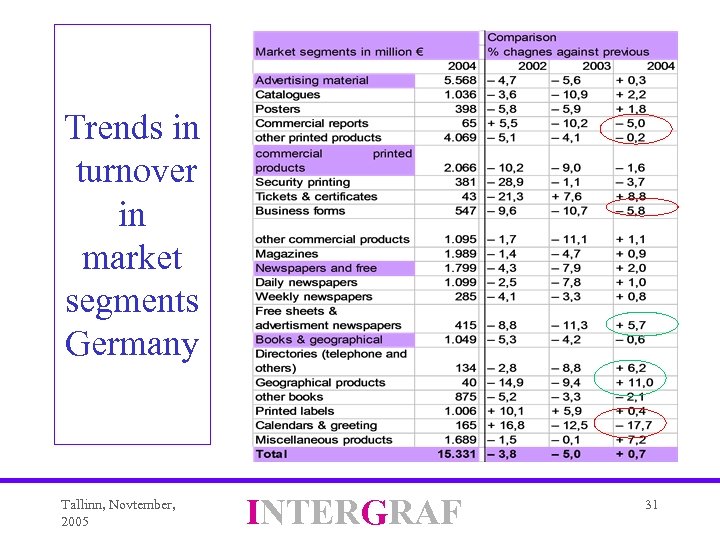 Trends in turnover in market segments Germany

| Market segments in million € | | Comparison % chagnes against previous | | |
|---|---|---|---|---|
| | 2004 | 2002 | 2003 | 2004 |
| Advertising material | 5.568 | – 4,7 | – 5,6 | + 0,3 |
| Catalogues | 1.036 | – 3,6 | – 10,9 | + 2,2 |
| Posters | 398 | – 5,8 | – 5,9 | + 1,8 |
| Commercial reports | 65 | + 5,5 | – 10,2 | – 5,0 |
| other printed products | 4.069 | – 5,1 | – 4,1 | – 0,2 |
| commercial printed products | 2.066 | – 10,2 | – 9,0 | – 1,6 |
| Security printing | 381 | – 28,9 | – 1,1 | – 3,7 |
| Tickets & certificates | 43 | – 21,3 | + 7,6 | + 8,8 |
| Business forms | 547 | – 9,6 | – 10,7 | – 5,8 |
| other commercial products | 1.095 | – 1,7 | – 11,1 | + 1,1 |
| Magazines | 1.989 | – 1,4 | – 4,7 | + 0,9 |
| Newspapers and free | 1.799 | – 4,3 | – 7,9 | + 2,0 |
| Daily newspapers | 1.099 | – 2,5 | – 7,8 | + 1,0 |
| Weekly newspapers | 285 | – 4,1 | – 3,3 | + 0,8 |
| Free sheets & advertisment newspapers | 415 | – 8,8 | – 11,3 | + 5,7 |
| Books & geographical | 1.049 | – 5,3 | – 4,2 | – 0,6 |
| Directories (telephone and others) | 134 | – 2,8 | – 8,8 | + 6,2 |
| Geographical products | 40 | – 14,9 | – 9,4 | + 11,0 |
| other books | 875 | – 5,2 | – 3,3 | – 2,1 |
| Printed labels | 1.006 | + 10,1 | + 5,9 | + 0,4 |
| Calendars & greeting | 165 | + 16,8 | – 12,5 | – 17,7 |
| Miscellaneous products | 1.689 | – 1,5 | – 0,1 | + 7,2 |
| Total | 15.331 | – 3,8 | – 5,0 | + 0,7 |

Tallinn, Novtember, 2005

INTERGRAF

31